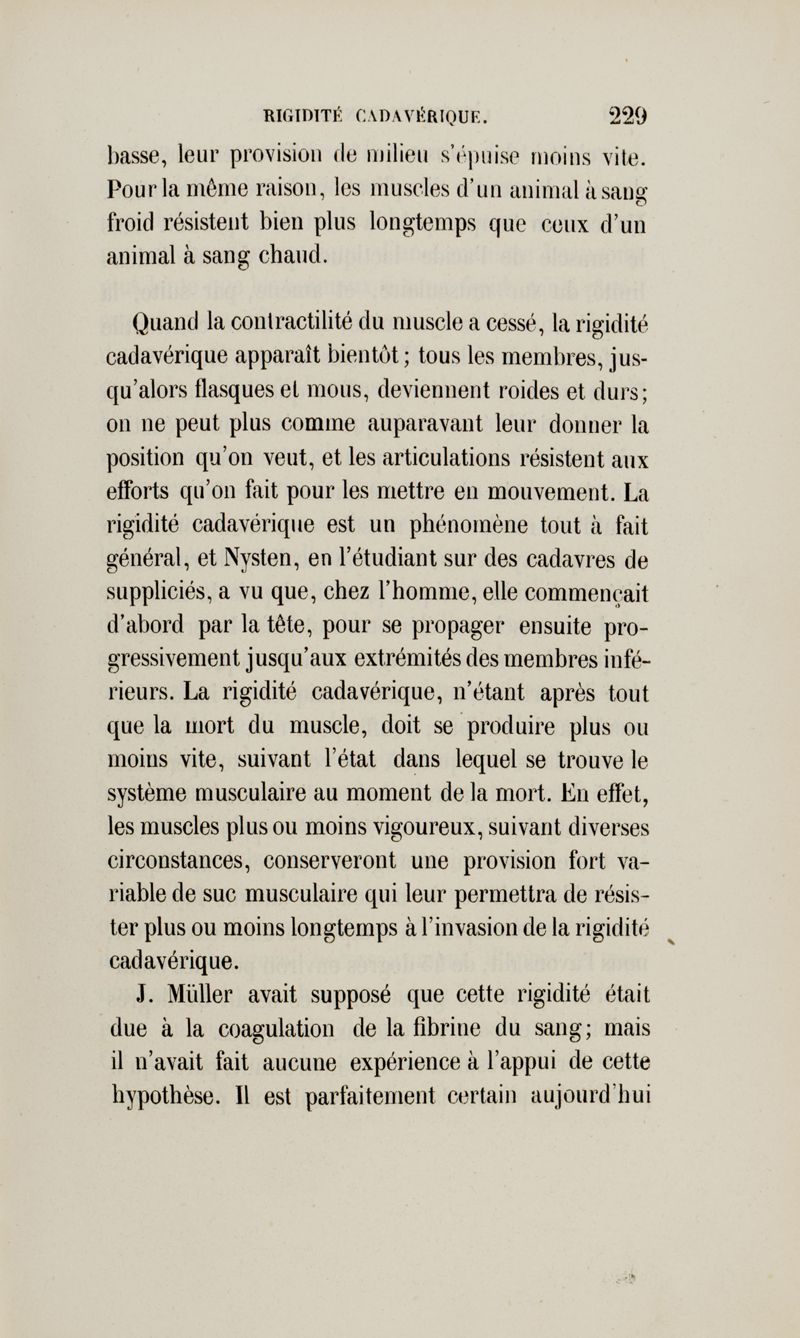 RIGIDITÉ CADAVÉRIQUE. 229

basse, leur provision de milieu s'épuise moins vite. Pour la même raison, les muscles d'un animal à sang froid résistent bien plus longtemps que ceux d'un animal à sang chaud.

Quand la contractilité du muscle a cessé, la rigidité cadavérique apparaît bientôt; tous les membres, jusqu'alors flasques et mous, deviennent roides et durs; on ne peut plus comme auparavant leur donner la position qu'on veut, et les articulations résistent aux efforts qu'on fait pour les mettre en mouvement. La rigidité cadavérique est un phénomène tout à fait général, et Nysten, en l'étudiant sur des cadavres de suppliciés, a vu que, chez l'homme, elle commençait d'abord par la tête, pour se propager ensuite progressivement jusqu'aux extrémités des membres inférieurs. La rigidité cadavérique, n'étant après tout que la mort du muscle, doit se produire plus ou moins vite, suivant l'état dans lequel se trouve le système musculaire au moment de la mort. En effet, les muscles plus ou moins vigoureux, suivant diverses circonstances, conserveront une provision fort variable de suc musculaire qui leur permettra de résister plus ou moins longtemps à l'invasion de la rigidité cadavérique.

J. Müller avait supposé que cette rigidité était due à la coagulation de la fibrine du sang; mais il n'avait fait aucune expérience à l'appui de cette hypothèse. Il est parfaitement certain aujourd'hui